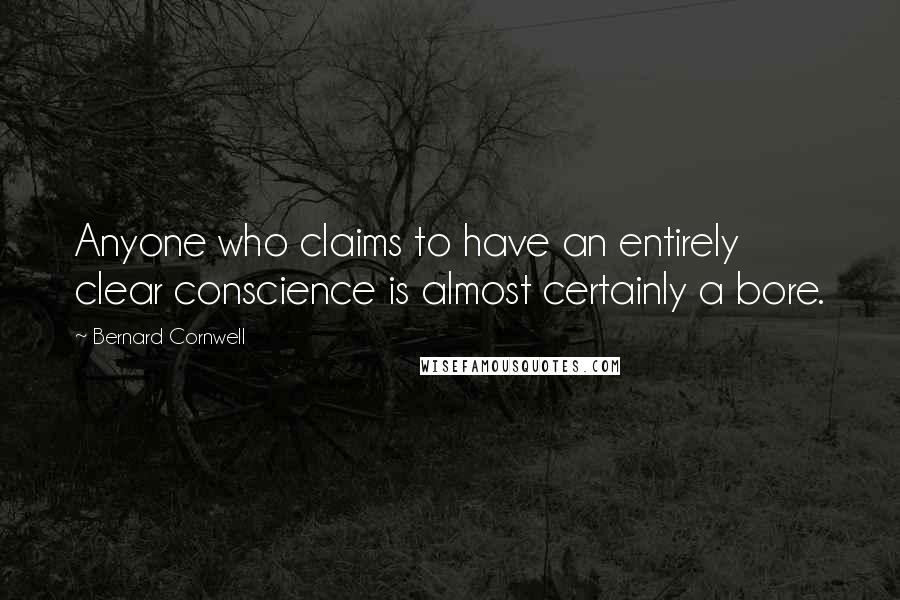 Anyone who claims to have an entirely clear conscience is almost certainly a bore.

~ Bernard Cornwell

WISEFAMOUSQUOTES.COM